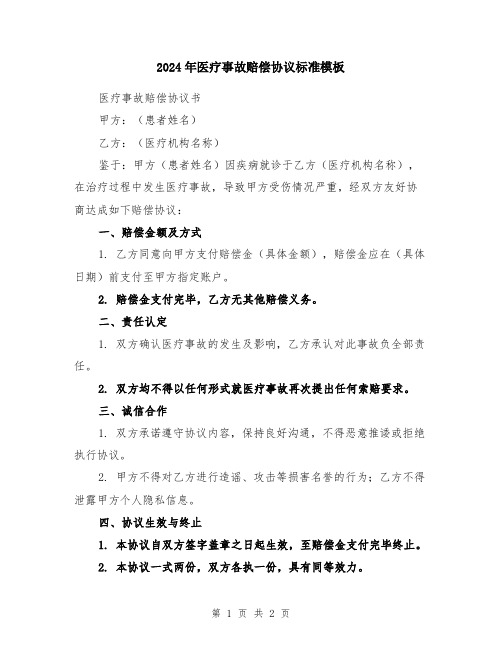 2024年医疗事故赔偿协议标准模板

医疗事故赔偿协议书

甲方：（患者姓名）

乙方：（医疗机构名称）

鉴于：甲方（患者姓名）因疾病就诊于乙方（医疗机构名称），在治疗过程中发生医疗事故，导致甲方受伤情况严重，经双方友好协商达成如下赔偿协议：

一、赔偿金额及方式

1. 乙方同意向甲方支付赔偿金（具体金额），赔偿金应在（具体日期）前支付至甲方指定账户。

2. 赔偿金支付完毕，乙方无其他赔偿义务。

二、责任认定

1. 双方确认医疗事故的发生及影响，乙方承认对此事故负全部责任。

2. 双方均不得以任何形式就医疗事故再次提出任何索赔要求。

三、诚信合作

1. 双方承诺遵守协议内容，保持良好沟通，不得恶意推诿或拒绝执行协议。

2. 甲方不得对乙方进行造谣、攻击等损害名誉的行为；乙方不得泄露甲方个人隐私信息。

四、协议生效与终止

1. 本协议自双方签字盖章之日起生效，至赔偿金支付完毕终止。

2. 本协议一式两份，双方各执一份，具有同等效力。

第 1 页 共 2 页